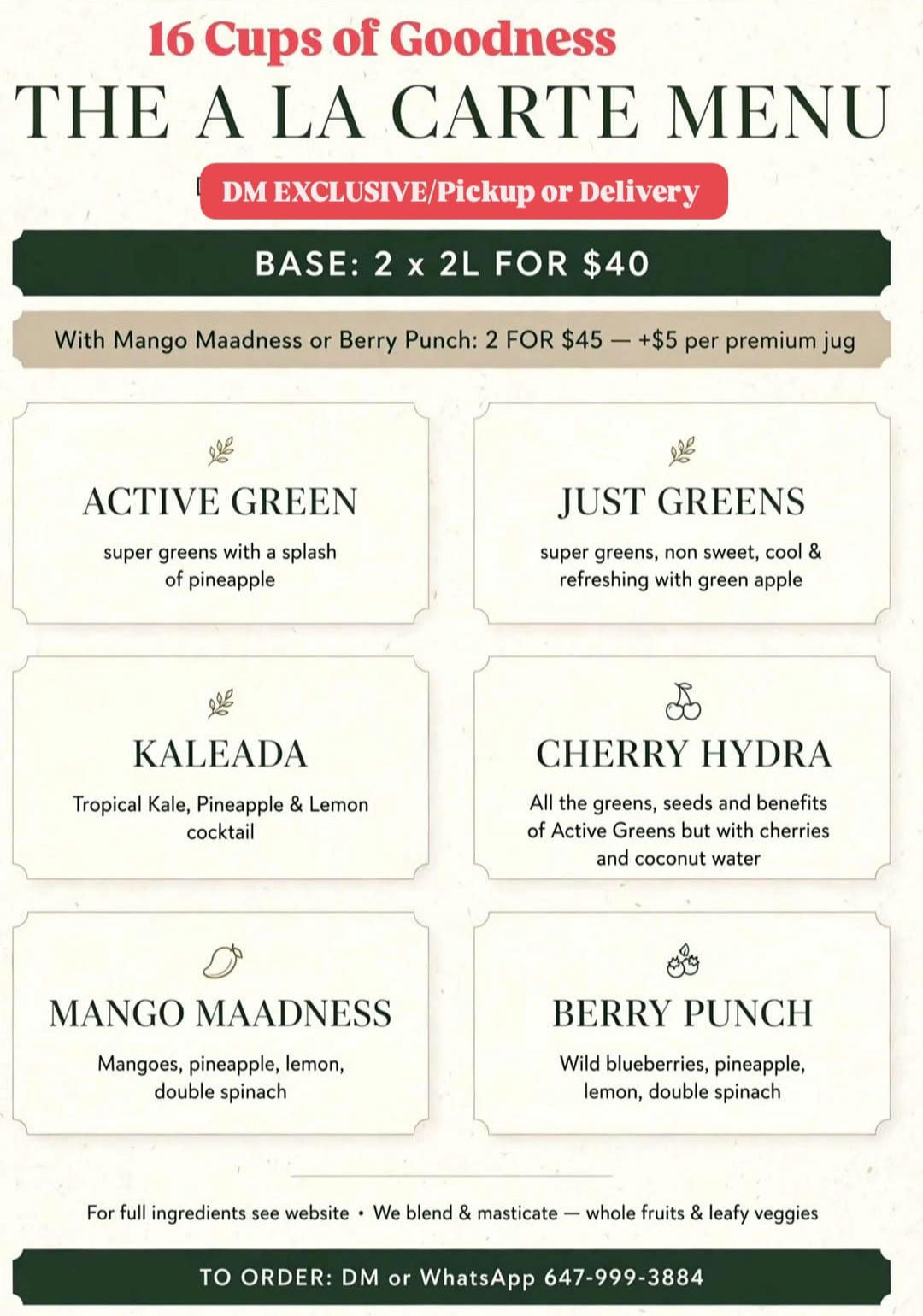 16 Cups of Goodness
THE A LA CARTE MENU

DM EXCLUSIVE/Pickup or Delivery

BASE: 2 x 2L FOR $40

With Mango Maadness or Berry Punch: 2 FOR $45 — +$5 per premium jug

ACTIVE GREEN
super greens with a splash of pineapple

JUST GREENS
super greens, non sweet, cool & refreshing with green apple

KALEADA
Tropical Kale, Pineapple & Lemon cocktail

CHERRY HYDRA
All the greens, seeds and benefits of Active Greens but with cherries and coconut water

MANGO MAADNESS
Mangoes, pineapple, lemon, double spinach

BERRY PUNCH
Wild blueberries, pineapple, lemon, double spinach

For full ingredients see website • We blend & masticate — whole fruits & leafy veggies

TO ORDER: DM or WhatsApp 647-999-3884